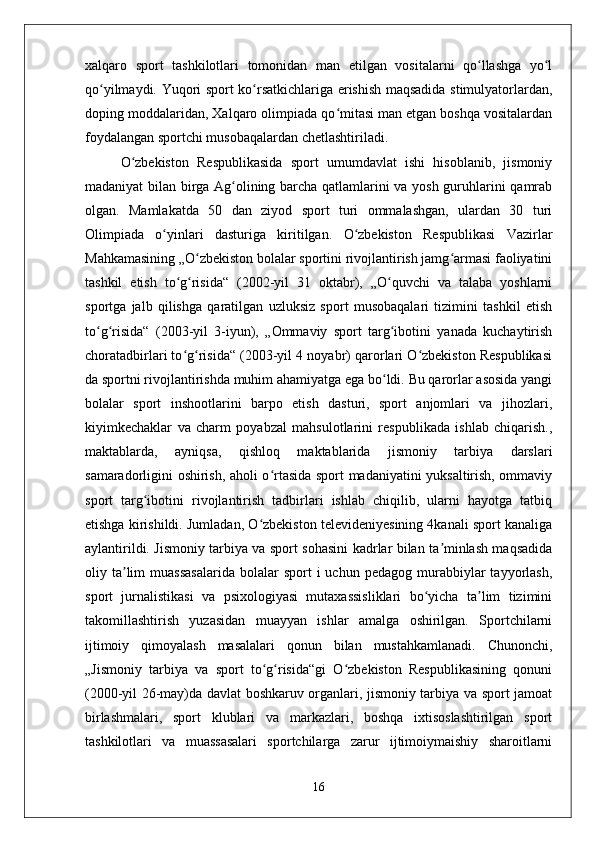 xalqaro sport tashkilotlari tomonidan man etilgan vositalarni qo‘llashga yo‘l qo‘yilmaydi. Yuqori sport ko‘rsatkichlariga erishish maqsadida stimulyatorlardan, doping moddalaridan, Xalqaro olimpiada qo‘mitasi man etgan boshqa vositalardan foydalangan sportchi musobaqalardan chetlashtiriladi.

O‘zbekiston Respublikasida sport umumdavlat ishi hisoblanib, jismoniy madaniyat bilan birga Ag‘olining barcha qatlamlarini va yosh guruhlarini qamrab olgan. Mamlakatda 50 dan ziyod sport turi ommalashgan, ulardan 30 turi Olimpiada o‘yinlari dasturiga kiritilgan. O‘zbekiston Respublikasi Vazirlar Mahkamasining „O‘zbekiston bolalar sportini rivojlantirish jamg‘armasi faoliyatini tashkil etish to‘g‘risida“ (2002-yil 31 oktabr), „O‘quvchi va talaba yoshlarni sportga jalb qilishga qaratilgan uzluksiz sport musobaqalari tizimini tashkil etish to‘g‘risida“ (2003-yil 3-iyun), „Ommaviy sport targ‘ibotini yanada kuchaytirish choratadbirlari to‘g‘risida“ (2003-yil 4 noyabr) qarorlari O‘zbekiston Respublikasi da sportni rivojlantirishda muhim ahamiyatga ega bo‘ldi. Bu qarorlar asosida yangi bolalar sport inshootlarini barpo etish dasturi, sport anjomlari va jihozlari, kiyimkechaklar va charm poyabzal mahsulotlarini respublikada ishlab chiqarish., maktablarda, ayniqsa, qishloq maktablarida jismoniy tarbiya darslari samaradorligini oshirish, aholi o‘rtasida sport madaniyatini yuksaltirish, ommaviy sport targ‘ibotini rivojlantirish tadbirlari ishlab chiqilib, ularni hayotga tatbiq etishga kirishildi. Jumladan, O‘zbekiston televideniyesining 4kanali sport kanaliga aylantirildi. Jismoniy tarbiya va sport sohasini kadrlar bilan ta’minlash maqsadida oliy ta’lim muassasalarida bolalar sport i uchun pedagog murabbiylar tayyorlash, sport jurnalistikasi va psixologiyasi mutaxassisliklari bo‘yicha ta’lim tizimini takomillashtirish yuzasidan muayyan ishlar amalga oshirilgan. Sportchilarni ijtimoiy qimoyalash masalalari qonun bilan mustahkamlanadi. Chunonchi, „Jismoniy tarbiya va sport to‘g‘risida“gi O‘zbekiston Respublikasining qonuni (2000-yil 26-may)da davlat boshkaruv organlari, jismoniy tarbiya va sport jamoat birlashmalari, sport klublari va markazlari, boshqa ixtisoslashtirilgan sport tashkilotlari va muassasalari sportchilarga zarur ijtimoiymaishiy sharoitlarni

16